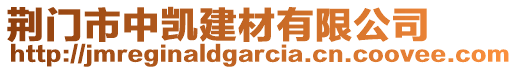 荆门市中凯建材有限公司
http://jmreginaldgarcia.cn.coovee.com